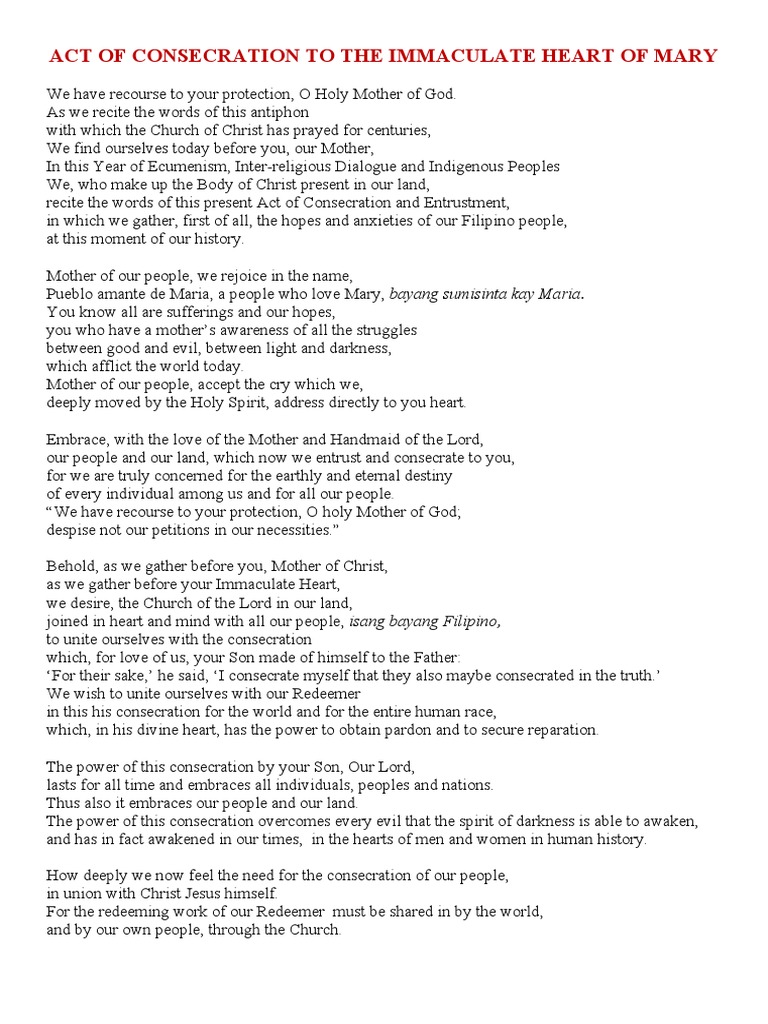 ACT OF CONSECRATION TO THE IMMACULATE HEART OF MARY

We have recourse to your protection, O Holy Mother of God.
As we recite the words of this antiphon
with which the Church of Christ has prayed for centuries,
We find ourselves today before you, our Mother,
In this Year of Ecumenism, Inter-religious Dialogue and Indigenous Peoples
We, who make up the Body of Christ present in our land,
recite the words of this present Act of Consecration and Entrustment,
in which we gather, first of all, the hopes and anxieties of our Filipino people,
at this moment of our history.

Mother of our people, we rejoice in the name,
Pueblo amante de Maria, a people who love Mary, bayang sumisinta kay Maria.
You know all are sufferings and our hopes,
you who have a mother's awareness of all the struggles
between good and evil, between light and darkness,
which afflict the world today.
Mother of our people, accept the cry which we,
deeply moved by the Holy Spirit, address directly to you heart.

Embrace, with the love of the Mother and Handmaid of the Lord,
our people and our land, which now we entrust and consecrate to you,
for we are truly concerned for the earthly and eternal destiny
of every individual among us and for all our people.
"We have recourse to your protection, O holy Mother of God;
despise not our petitions in our necessities."

Behold, as we gather before you, Mother of Christ,
as we gather before your Immaculate Heart,
we desire, the Church of the Lord in our land,
joined in heart and mind with all our people, isang bayang Filipino,
to unite ourselves with the consecration
which, for love of us, your Son made of himself to the Father:
'For their sake,' he said, 'I consecrate myself that they also maybe consecrated in the truth.'
We wish to unite ourselves with our Redeemer
in this his consecration for the world and for the entire human race,
which, in his divine heart, has the power to obtain pardon and to secure reparation.

The power of this consecration by your Son, Our Lord,
lasts for all time and embraces all individuals, peoples and nations.
Thus also it embraces our people and our land.
The power of this consecration overcomes every evil that the spirit of darkness is able to awaken,
and has in fact awakened in our times, in the hearts of men and women in human history.

How deeply we now feel the need for the consecration of our people,
in union with Christ Jesus himself.
For the redeeming work of our Redeemer must be shared in by the world,
and by our own people, through the Church.